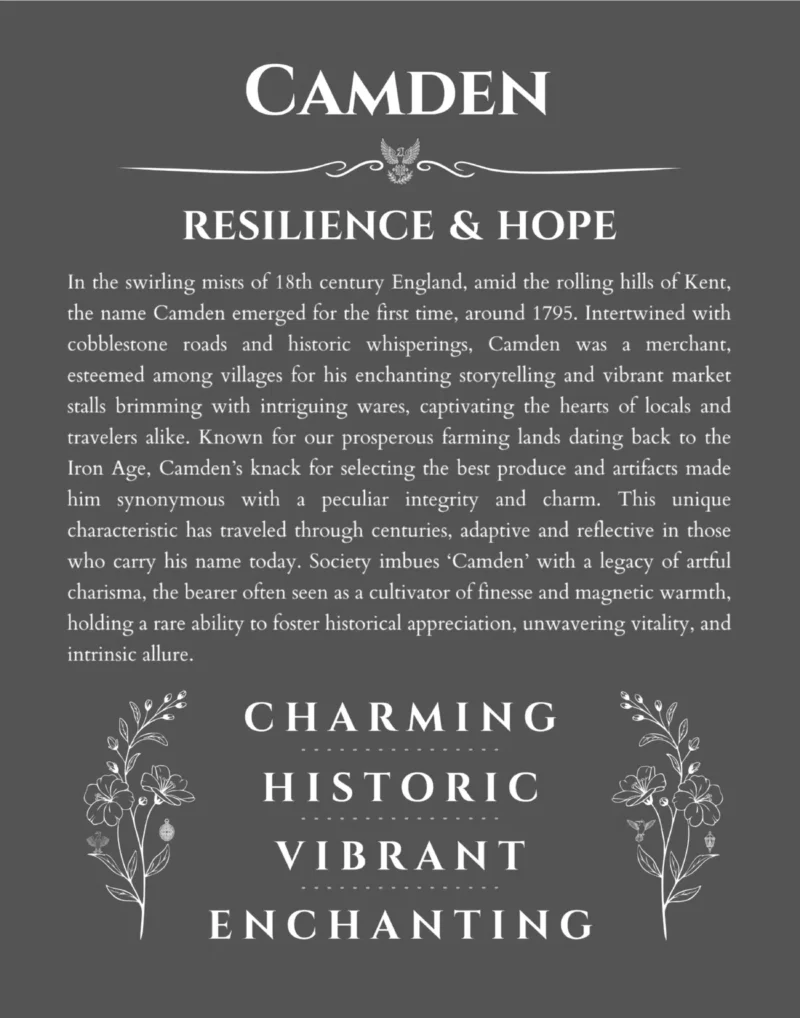 CAMDEN

RESILIENCE & HOPE

In the swirling mists of 18th century England, amid the rolling hills of Kent, the name Camden emerged for the first time, around 1795. Intertwined with cobblestone roads and historic whisperings, Camden was a merchant, esteemed among villages for his enchanting storytelling and vibrant market stalls brimming with intriguing wares, captivating the hearts of locals and travelers alike. Known for our prosperous farming lands dating back to the Iron Age, Camden's knack for selecting the best produce and artifacts made him synonymous with a peculiar integrity and charm. This unique characteristic has traveled through centuries, adaptive and reflective in those who carry his name today. Society imbues 'Camden' with a legacy of artful charisma, the bearer often seen as a cultivator of finesse and magnetic warmth, holding a rare ability to foster historical appreciation, unwavering vitality, and intrinsic allure.

CHARMING

HISTORIC

VIBRANT

ENCHANTING